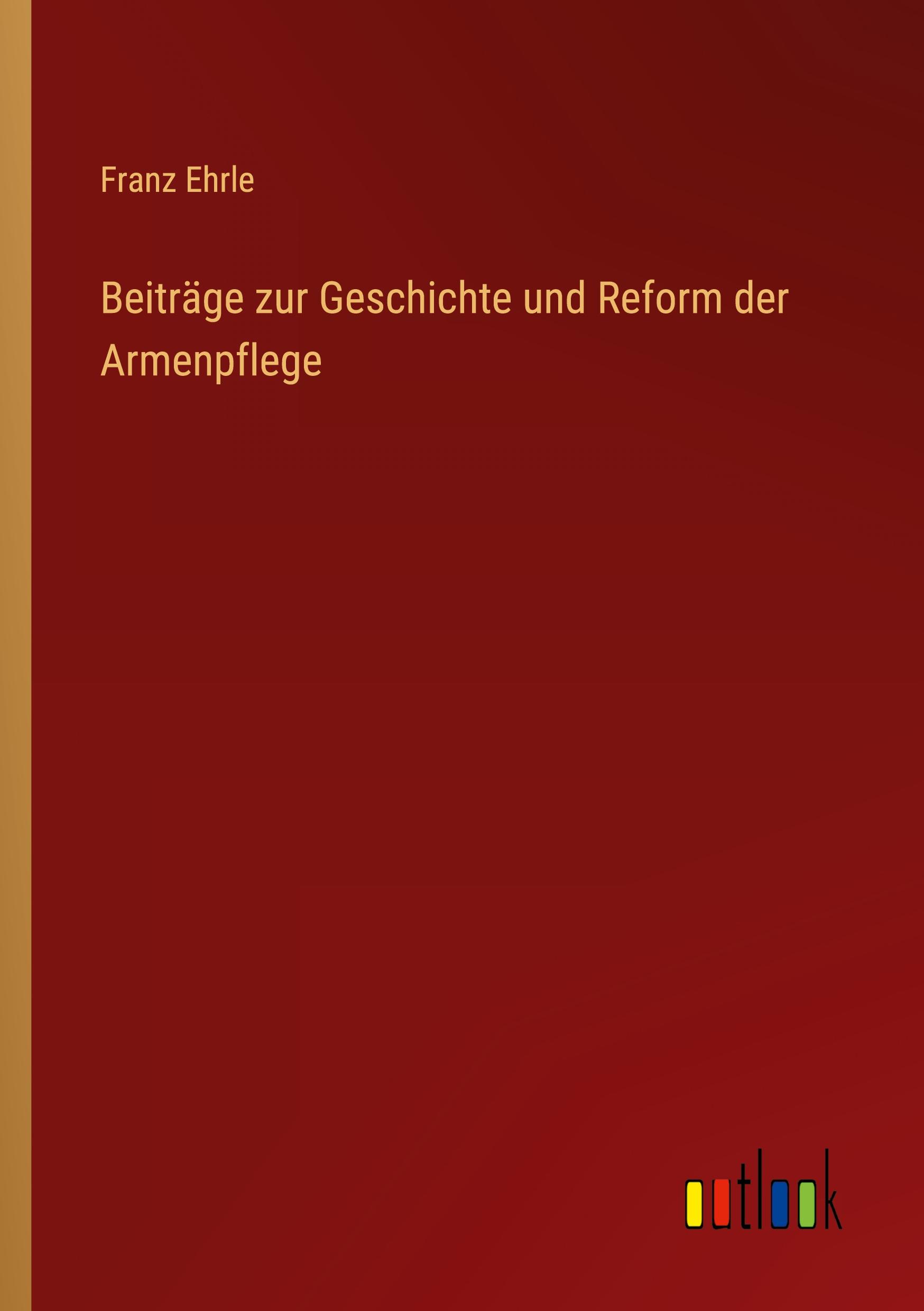 Franz Ehrle

Beiträge zur Geschichte und Reform der Armenpflege

outlook